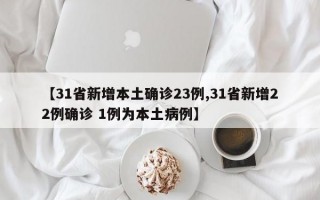 【31省新增本土确诊23例,31省新增22例确诊 1例为本土病例】